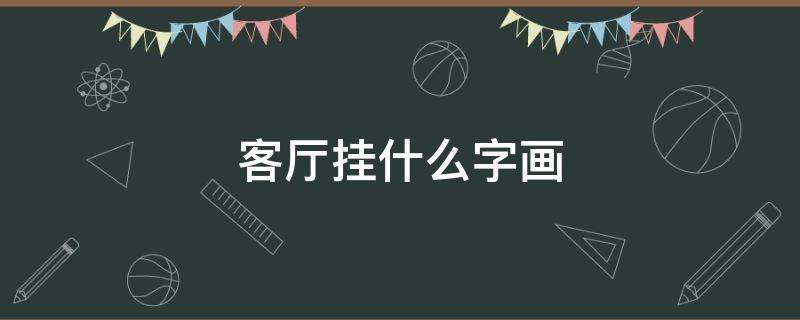 客厅挂什么字画